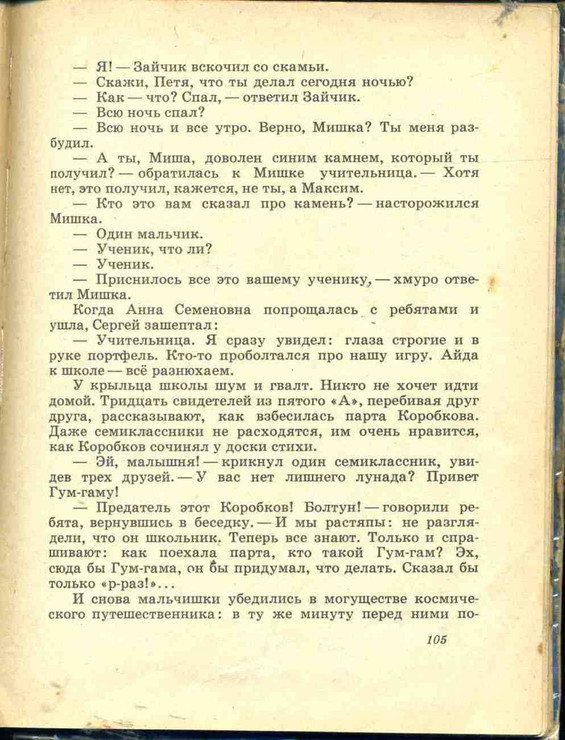 — Я! — Зайчик вскочил со скамьи.
— Скажи, Петя, что ты делал сегодня ночью?
— Как — что? Спал, — ответил Зайчик.
— Всю ночь спал?
— Всю ночь и все утро. Верно, Мишка? Ты меня разбудил.
— А ты, Миша, доволен синим камнем, который ты получил? — обратилась к Мишке учительница. — Хотя нет, это получил, кажется, не ты, а Максим.
— Кто это вам сказал про камень? — насторожился Мишка.
— Один мальчик.
— Ученик, что ли?
— Ученик.
— Приснилось все это вашему ученику, — хмуро ответил Мишка.
Когда Анна Семеновна попрощалась с ребятами и ушла, Сергей зашептал:
— Учительница. Я сразу увидел: глаза строгие и в руке портфель. Кто-то проболтался про нашу игру. Айда к школе — всё разнюхаем.
У крыльца школы шум и гвалт. Никто не хочет идти домой. Тридцать свидетелей из пятого «А», перебивая друг друга, рассказывают, как взбесилась парта Коробкова. Даже семиклассники не расходятся, им очень нравится, как Коробков сочинял у доски стихи.
— Эй, малышня! — крикнул один семиклассник, увидев трех друзей. — У вас нет лишнего лунада? Привет Гум-гаму!
— Предатель этот Коробков! Болтун! — говорили ребята, вернувшись в беседку. — И мы растяпы: не разглядели, что он школьник. Теперь все знают. Только и спрашивают: как поехала парта, кто такой Гум-гам? Эх, сюда бы Гум-гама, он бы придумал, что делать. Сказал бы только «р-раз!»...
И снова мальчишки убедились в могуществе космического путешественника: в ту же минуту перед ними по-

105